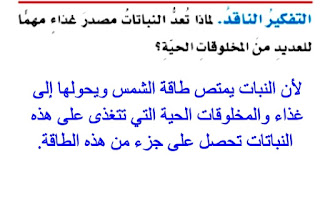 التفكيرُ الناقدُ. لماذا تُعدُّ النباتاتُ مصدرَ غذاءٍ مهمًا للعديدِ منَ المخلوقاتِ الحيّةِ؟

لأن النبات يمتص طاقة الشمس ويحولها إلى غذاء والمخلوقات الحية التي تتغذى على هذه النباتات تحصل على جزء من هذه الطاقة.